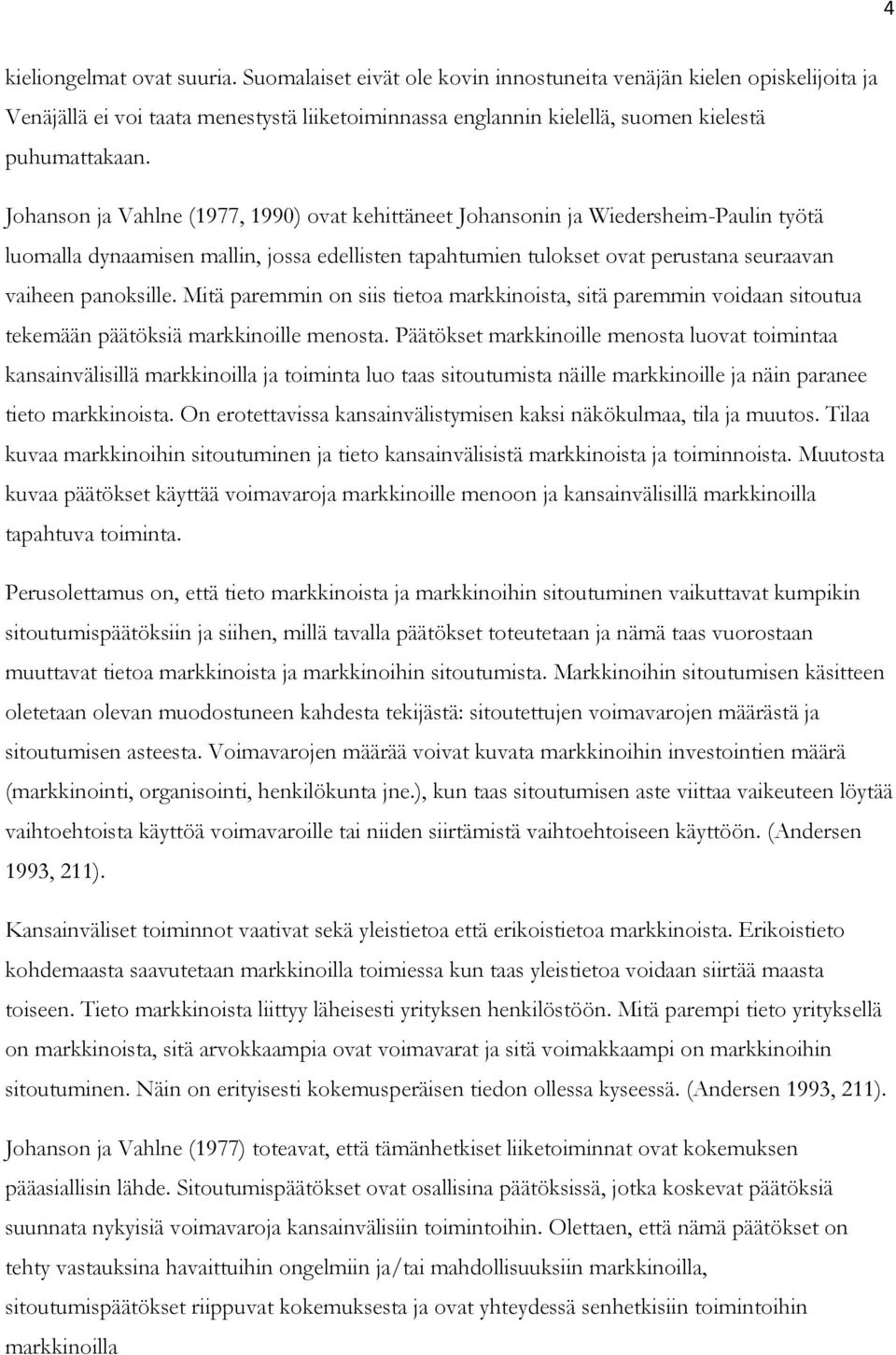 4

kieliongelmat ovat suuria. Suomalaiset eivät ole kovin innostuneita venäjän kielen opiskelijoita ja Venäjällä ei voi taata menestystä liiketoiminnassa englannin kielellä, suomen kielestä puhumattakaan.

Johanson ja Vahlne (1977, 1990) ovat kehittäneet Johansonin ja Wiedersheim-Paulin työtä luomalla dynaamisen mallin, jossa edellisten tapahtumien tulokset ovat perustana seuraavan vaiheen panoksille. Mitä paremmin on siis tietoa markkinoista, sitä paremmin voidaan sitoutua tekemään päätöksiä markkinoille menosta. Päätökset markkinoille menosta luovat toimintaa kansainvälisillä markkinoilla ja toiminta luo taas sitoutumista näille markkinoille ja näin paranee tieto markkinoista. On erotettavissa kansainvälistymisen kaksi näkökulmaa, tila ja muutos. Tilaa kuvaa markkinoihin sitoutuminen ja tieto kansainvälisistä markkinoista ja toiminnoista. Muutosta kuvaa päätökset käyttää voimavaroja markkinoille menoon ja kansainvälisillä markkinoilla tapahtuva toiminta.

Perusolettamus on, että tieto markkinoista ja markkinoihin sitoutuminen vaikuttavat kumpikin sitoutumispäätöksiin ja siihen, millä tavalla päätökset toteutetaan ja nämä taas vuorostaan muuttavat tietoa markkinoista ja markkinoihin sitoutumista. Markkinoihin sitoutumisen käsitteen oletetaan olevan muodostuneen kahdesta tekijästä: sitoutettujen voimavarojen määrästä ja sitoutumisen asteesta. Voimavarojen määrää voivat kuvata markkinoihin investointien määrä (markkinointi, organisointi, henkilökunta jne.), kun taas sitoutumisen aste viittaa vaikeuteen löytää vaihtoehtoista käyttöä voimavaroille tai niiden siirtämistä vaihtoehtoiseen käyttöön. (Andersen 1993, 211).

Kansainväliset toiminnot vaativat sekä yleistietoa että erikoistietoa markkinoista. Erikoistieto kohdemaasta saavutetaan markkinoilla toimiessa kun taas yleistietoa voidaan siirtää maasta toiseen. Tieto markkinoista liittyy läheisesti yrityksen henkilöstöön. Mitä parempi tieto yrityksellä on markkinoista, sitä arvokkaampia ovat voimavarat ja sitä voimakkaampi on markkinoihin sitoutuminen. Näin on erityisesti kokemusperäisen tiedon ollessa kyseessä. (Andersen 1993, 211).

Johanson ja Vahlne (1977) toteavat, että tämänhetkiset liiketoiminnat ovat kokemuksen pääasiallisin lähde. Sitoutumispäätökset ovat osallisina päätöksissä, jotka koskevat päätöksiä suunnata nykyisiä voimavaroja kansainvälisiin toimintoihin. Olettaen, että nämä päätökset on tehty vastauksina havaittuihin ongelmiin ja/tai mahdollisuuksiin markkinoilla, sitoutumispäätökset riippuvat kokemuksesta ja ovat yhteydessä senhetkisiin toimintoihin markkinoilla